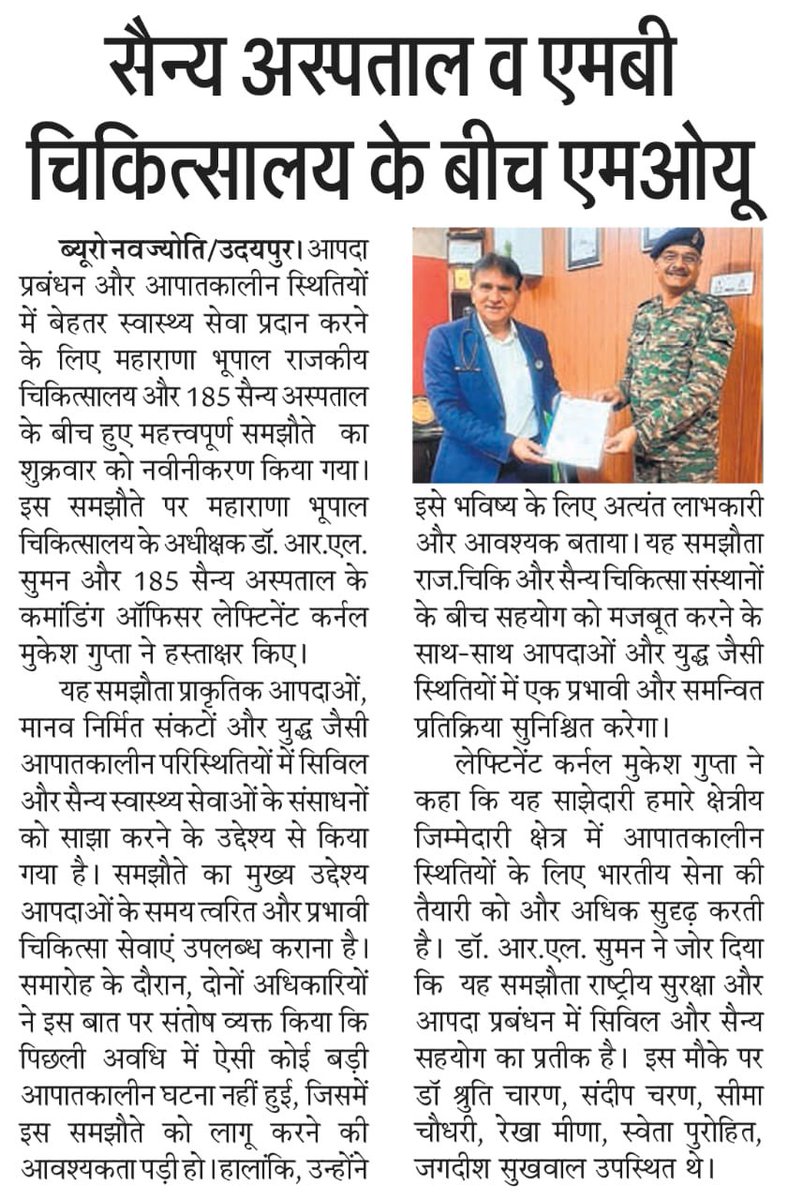 सैन्य अस्पताल व एमबी चिकित्सालय के बीच एमओयू

ब्यूरो नवज्योति/उदयपुर। आपदा प्रबंधन और आपातकालीन स्थितियों में बेहतर स्वास्थ्य सेवा प्रदान करने के लिए महाराणा भूपाल राजकीय चिकित्सालय और 185 सैन्य अस्पताल के बीच हुए महत्त्वपूर्ण समझौते का शुक्रवार को नवीनीकरण किया गया। इस समझौते पर महाराणा भूपाल चिकित्सालय के अधीक्षक डॉ. आर.एल. सुमन और 185 सैन्य अस्पताल के कमांडिंग ऑफिसर लेफ्टिनेंट कर्नल मुकेश गुप्ता ने हस्ताक्षर किए।

यह समझौता प्राकृतिक आपदाओं, मानव निर्मित संकटों और युद्ध जैसी आपातकालीन परिस्थितियों में सिविल और सैन्य स्वास्थ्य सेवाओं के संसाधनों को साझा करने के उद्देश्य से किया गया है। समझौते का मुख्य उद्देश्य आपदाओं के समय त्वरित और प्रभावी चिकित्सा सेवाएं उपलब्ध कराना है। समारोह के दौरान, दोनों अधिकारियों ने इस बात पर संतोष व्यक्त किया कि पिछली अवधि में ऐसी कोई बड़ी आपातकालीन घटना नहीं हुई, जिसमें इस समझौते को लागू करने की आवश्यकता पड़ी हो। हालांकि, उन्होंने इसे भविष्य के लिए अत्यंत लाभकारी और आवश्यक बताया। यह समझौता राज.चिकि और सैन्य चिकित्सा संस्थानों के बीच सहयोग को मजबूत करने के साथ-साथ आपदाओं और युद्ध जैसी स्थितियों में एक प्रभावी और समन्वित प्रतिक्रिया सुनिश्चित करेगा।

लेफ्टिनेंट कर्नल मुकेश गुप्ता ने कहा कि यह साझेदारी हमारे क्षेत्रीय जिम्मेदारी क्षेत्र में आपातकालीन स्थितियों के लिए भारतीय सेना की तैयारी को और अधिक सुदृढ़ करती है। डॉ. आर.एल. सुमन ने जोर दिया कि यह समझौता राष्ट्रीय सुरक्षा और आपदा प्रबंधन में सिविल और सैन्य सहयोग का प्रतीक है। इस मौके पर डॉ श्रुति चारण, संदीप चरण, सीमा चौधरी, रेखा मीणा, स्वेता पुरोहित, जगदीश सुखवाल उपस्थित थे।